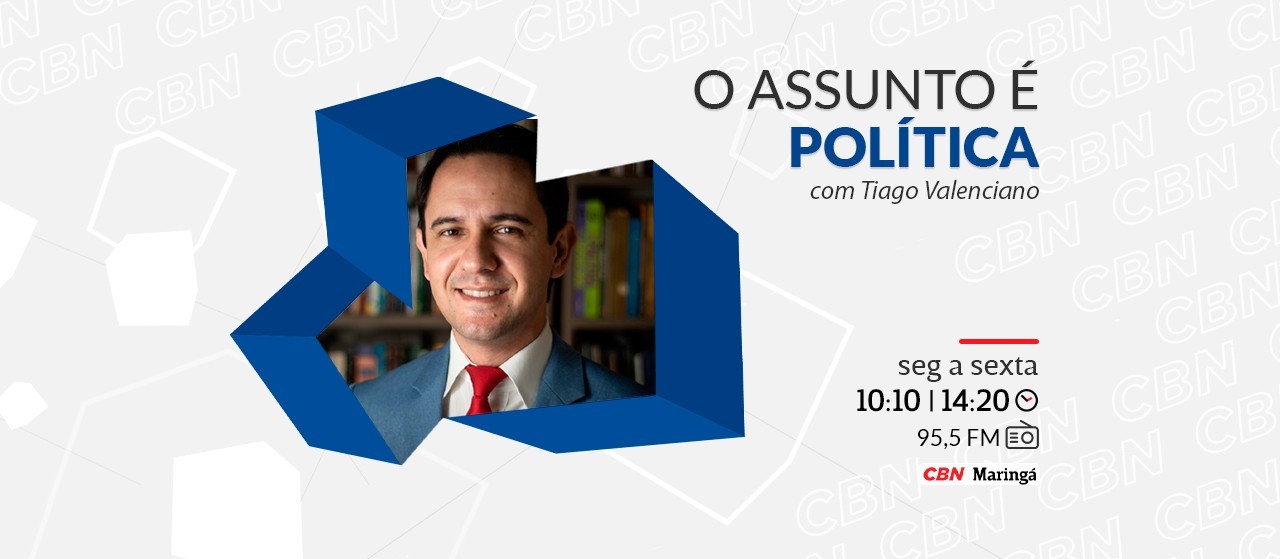 O ASSUNTO É
POLÍTICA
com Tiago Valenciano

seg a sexta
10:10 | 14:20
95,5 FM

CBN Maringá